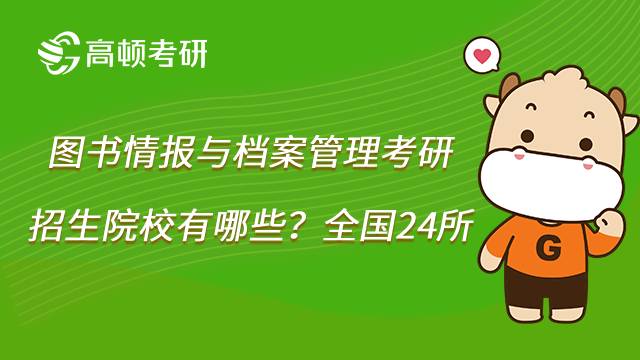 高顿考研

图书情报与档案管理考研

招生院校有哪些？全国24所

G